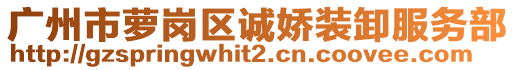 广州市萝岗区诚娇装卸服务部
http://gzspringwhit2.cn.coovee.com